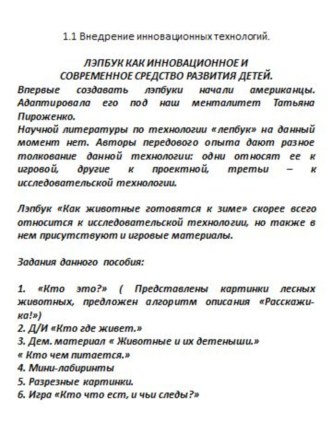 1.1 Внедрение инновационных технологий.

ЛЭПБУК КАК ИННОВАЦИОННОЕ И СОВРЕМЕННОЕ СРЕДСТВО РАЗВИТИЯ ДЕТЕЙ.

Впервые создавать лэпбуки начали американцы. Адаптировала его под наш менталитет Татьяна Пироженко.
Научной литературы по технологии «лепбук» на данный момент нет. Авторы передового опыта дают разное толкование данной технологии: одни относят ее к игровой, другие к проектной, третьи – к исследовательской технологии.

Лэпбук «Как животные готовятся к зиме» скорее всего относится к исследовательской технологии, но также в нем присутствуют и игровые материалы.

Задания данного пособия:

1. «Кто это?» ( Представлены картинки лесных животных, предложен алгоритм описания «Расскажи-ка!»)
2. Д/И «Кто где живет.»
3. Дем. материал « Животные и их детеныши.»
« Кто чем питается.»
4. Мини-лабиринты
5. Разрезные картинки.
6. Игра «Кто что ест, и чьи следы?»